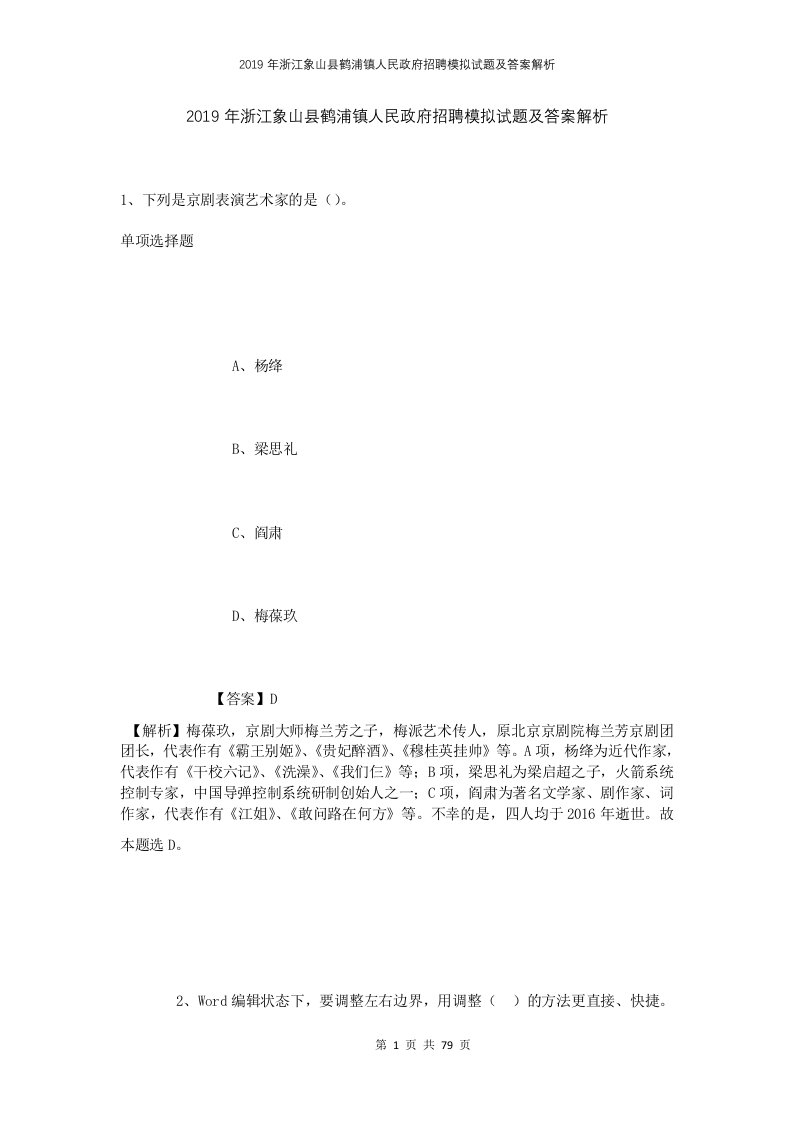 2019年浙江象山县鹤浦镇人民政府招聘模拟试题及答案解析

2019年浙江象山县鹤浦镇人民政府招聘模拟试题及答案解析

1、下列是京剧表演艺术家的是（）。

单项选择题

A、杨绛

B、梁思礼

C、阎肃

D、梅葆玖

【答案】D

【解析】梅葆玖，京剧大师梅兰芳之子，梅派艺术传人，原北京京剧院梅兰芳京剧团团长，代表作有《霸王别姬》、《贵妃醉酒》、《穆桂英挂帅》等。A项，杨绛为近代作家，代表作有《干校六记》、《洗澡》、《我们仨》等；B项，梁思礼为梁启超之子，火箭系统控制专家，中国导弹控制系统研制创始人之一；C项，阎肃为著名文学家、剧作家、词作家，代表作有《江姐》、《敢问路在何方》等。不幸的是，四人均于2016年逝世。故本题选D。

2、Word编辑状态下，要调整左右边界，用调整（ ）的方法更直接、快捷。

第 1 页 共 79 页